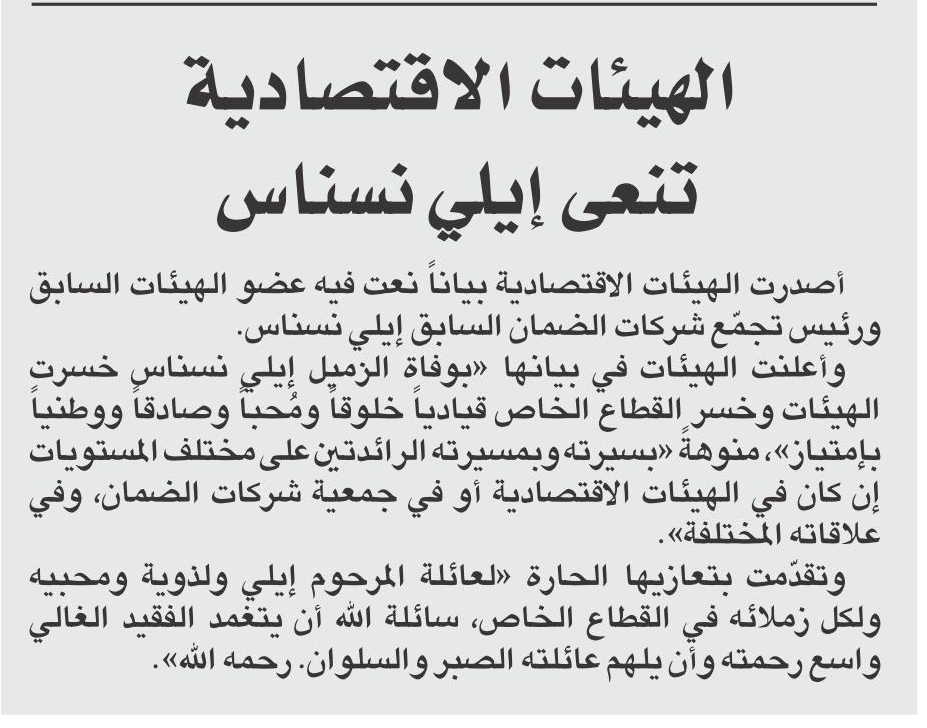 الهيئات الاقتصادية
تنعى إيلي نسناس

أصدرت الهيئات الاقتصادية بياناً نعت فيه عضو الهيئات السابق ورئيس تجمّع شركات الضمان السابق إيلي نسناس.
وأعلنت الهيئات في بيانها «بوفاة الزميل إيلي نسناس خسرت الهيئات وخسر القطاع الخاص قيادياً خلوقاً ومُحباً وصادقاً ووطنياً بإمتياز»، منوهةً «بسيرته وبمسيرته الرائدتين على مختلف المستويات إن كان في الهيئات الاقتصادية أو في جمعية شركات الضمان، وفي علاقاته المختلفة».
وتقدّمت بتعازيها الحارة «لعائلة المرحوم إيلي ولذوية ومحبيه ولكل زملائه في القطاع الخاص، سائلة الله أن يتغمد الفقيد الغالي واسع رحمته وأن يلهم عائلته الصبر والسلوان. رحمه الله».